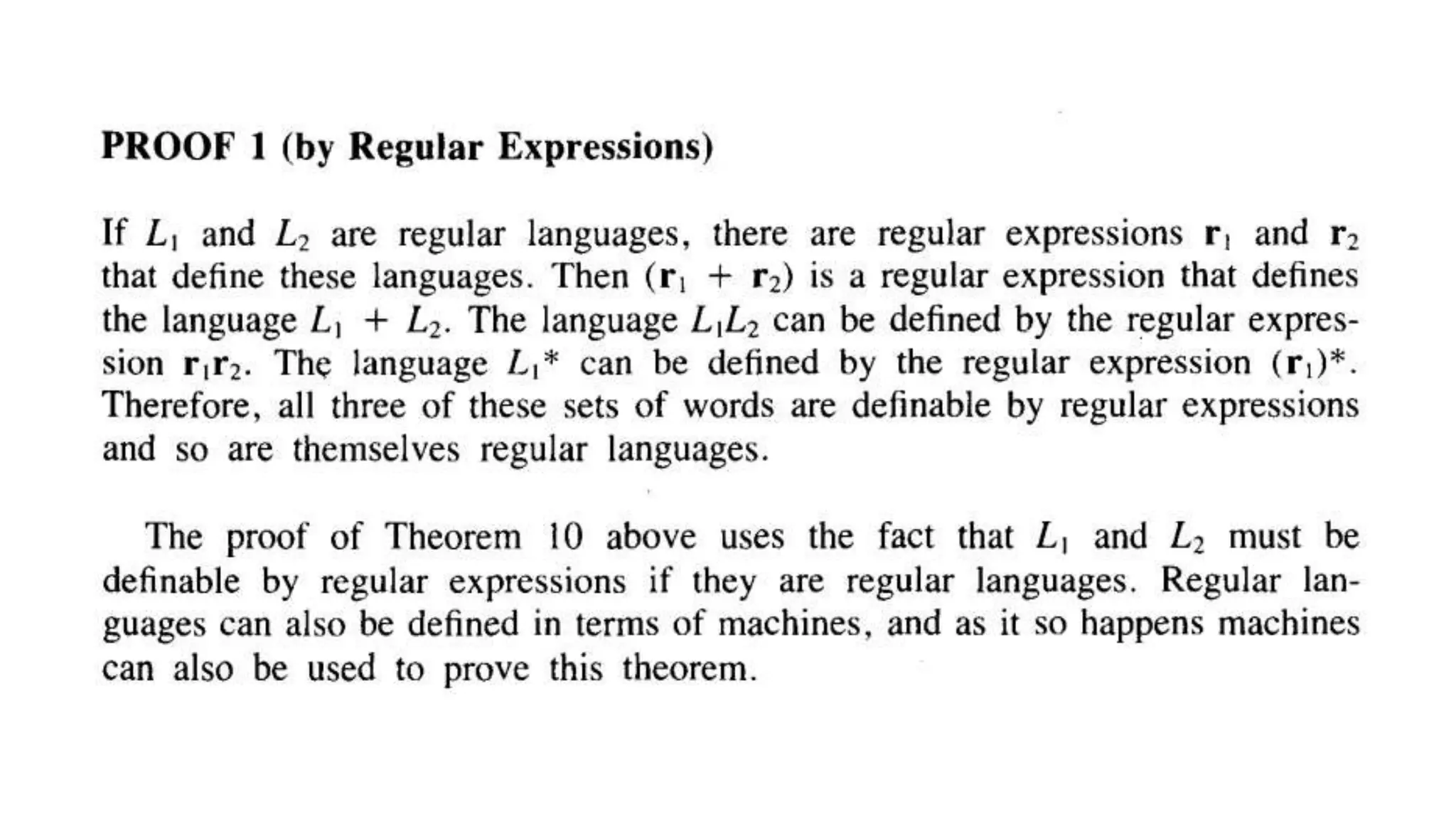 PROOF 1 (by Regular Expressions)

If $L_1$ and $L_2$ are regular languages, there are regular expressions $\mathbf{r}_1$ and $\mathbf{r}_2$ that define these languages. Then $(\mathbf{r}_1 + \mathbf{r}_2)$ is a regular expression that defines the language $L_1 + L_2$. The language $L_1L_2$ can be defined by the regular expression $\mathbf{r}_1\mathbf{r}_2$. The language $L_1^*$ can be defined by the regular expression $(\mathbf{r}_1)^*$. Therefore, all three of these sets of words are definable by regular expressions and so are themselves regular languages.

The proof of Theorem 10 above uses the fact that $L_1$ and $L_2$ must be definable by regular expressions if they are regular languages. Regular languages can also be defined in terms of machines, and as it so happens machines can also be used to prove this theorem.